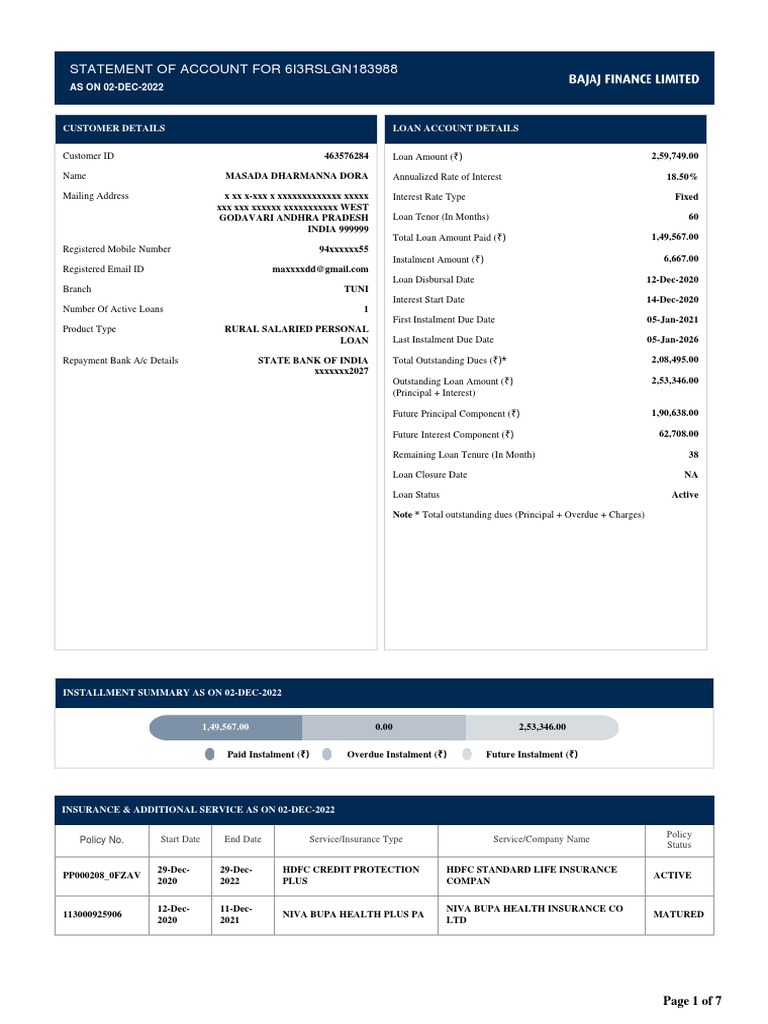 STATEMENT OF ACCOUNT FOR 6I3RSLGN183988
AS ON 02-DEC-2022

BAJAJ FINANCE LIMITED

CUSTOMER DETAILS

| | |
|---|---|
| Customer ID | 463576284 |
| Name | MASADA DHARMANNA DORA |
| Mailing Address | x xx x-xxx x xxxxxxxxxxxxx xxxxx xxx xxx xxxxxx xxxxxxxxxxx WEST GODAVARI ANDHRA PRADESH INDIA 999999 |
| Registered Mobile Number | 94xxxxxx55 |
| Registered Email ID | maxxxxdd@gmail.com |
| Branch | TUNI |
| Number Of Active Loans | 1 |
| Product Type | RURAL SALARIED PERSONAL LOAN |
| Repayment Bank A/c Details | STATE BANK OF INDIA xxxxxxx2027 |

LOAN ACCOUNT DETAILS

| | |
|---|---|
| Loan Amount (₹) | 2,59,749.00 |
| Annualized Rate of Interest | 18.50% |
| Interest Rate Type | Fixed |
| Loan Tenor (In Months) | 60 |
| Total Loan Amount Paid (₹) | 1,49,567.00 |
| Instalment Amount (₹) | 6,667.00 |
| Loan Disbursal Date | 12-Dec-2020 |
| Interest Start Date | 14-Dec-2020 |
| First Instalment Due Date | 05-Jan-2021 |
| Last Instalment Due Date | 05-Jan-2026 |
| Total Outstanding Dues (₹)* | 2,08,495.00 |
| Outstanding Loan Amount (₹) (Principal + Interest) | 2,53,346.00 |
| Future Principal Component (₹) | 1,90,638.00 |
| Future Interest Component (₹) | 62,708.00 |
| Remaining Loan Tenure (In Month) | 38 |
| Loan Closure Date | NA |
| Loan Status | Active |

Note * Total outstanding dues (Principal + Overdue + Charges)

INSTALLMENT SUMMARY AS ON 02-DEC-2022

1,49,567.00 0.00 2,53,346.00

Paid Instalment (₹) Overdue Instalment (₹) Future Instalment (₹)

INSURANCE & ADDITIONAL SERVICE AS ON 02-DEC-2022

| Policy No. | Start Date | End Date | Service/Insurance Type | Service/Company Name | Policy Status |
|---|---|---|---|---|---|
| PP000208_0FZAV | 29-Dec-2020 | 29-Dec-2022 | HDFC CREDIT PROTECTION PLUS | HDFC STANDARD LIFE INSURANCE COMPAN | ACTIVE |
| 113000925906 | 12-Dec-2020 | 11-Dec-2021 | NIVA BUPA HEALTH PLUS PA | NIVA BUPA HEALTH INSURANCE CO LTD | MATURED |

Page 1 of 7